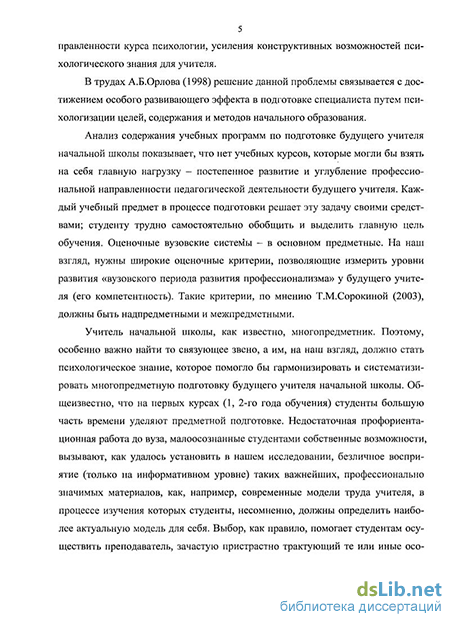 5

правленности курса психологии, усиления конструктивных возможностей психологического знания для учителя.

В трудах А.Б.Орлова (1998) решение данной проблемы связывается с достижением особого развивающего эффекта в подготовке специалиста путем психологизации целей, содержания и методов начального образования.

Анализ содержания учебных программ по подготовке будущего учителя начальной школы показывает, что нет учебных курсов, которые могли бы взять на себя главную нагрузку – постепенное развитие и углубление профессиональной направленности педагогической деятельности будущего учителя. Каждый учебный предмет в процессе подготовки решает эту задачу своими средствами; студенту трудно самостоятельно обобщить и выделить главную цель обучения. Оценочные вузовские системы – в основном предметные. На наш взгляд, нужны широкие оценочные критерии, позволяющие измерить уровни развития «вузовского периода развития профессионализма» у будущего учителя (его компетентность). Такие критерии, по мнению Т.М.Сорокиной (2003), должны быть надпредметными и межпредметными.

Учитель начальной школы, как известно, многопредметник. Поэтому, особенно важно найти то связующее звено, а им, на наш взгляд, должно стать психологическое знание, которое помогло бы гармонизировать и систематизировать многопредметную подготовку будущего учителя начальной школы. Общеизвестно, что на первых курсах (1, 2-го года обучения) студенты большую часть времени уделяют предметной подготовке. Недостаточная профориентационная работа до вуза, малоосознанные студентами собственные возможности, вызывают, как удалось установить в нашем исследовании, безличное восприятие (только на информативном уровне) таких важнейших, профессионально значимых материалов, как, например, современные модели труда учителя, в процессе изучения которых студенты, несомненно, должны определить наиболее актуальную модель для себя. Выбор, как правило, помогает студентам осуществить преподаватель, зачастую пристрастно трактующий те или иные осо-

dsLib.net
библиотека диссертаций